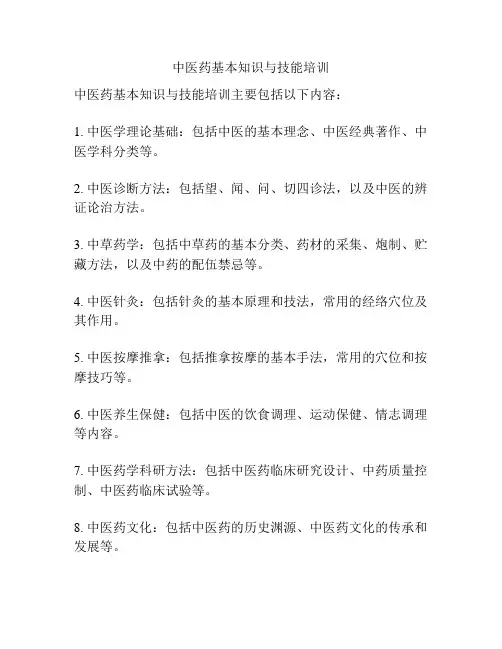 中医药基本知识与技能培训

中医药基本知识与技能培训主要包括以下内容：

1. 中医学理论基础：包括中医的基本理念、中医经典著作、中医学科分类等。

2. 中医诊断方法：包括望、闻、问、切四诊法，以及中医的辨证论治方法。

3. 中草药学：包括中草药的基本分类、药材的采集、炮制、贮藏方法，以及中药的配伍禁忌等。

4. 中医针灸：包括针灸的基本原理和技法，常用的经络穴位及其作用。

5. 中医按摩推拿：包括推拿按摩的基本手法，常用的穴位和按摩技巧等。

6. 中医养生保健：包括中医的饮食调理、运动保健、情志调理等内容。

7. 中医药学科研方法：包括中医药临床研究设计、中药质量控制、中医药临床试验等。

8. 中医药文化：包括中医药的历史渊源、中医药文化的传承和发展等。